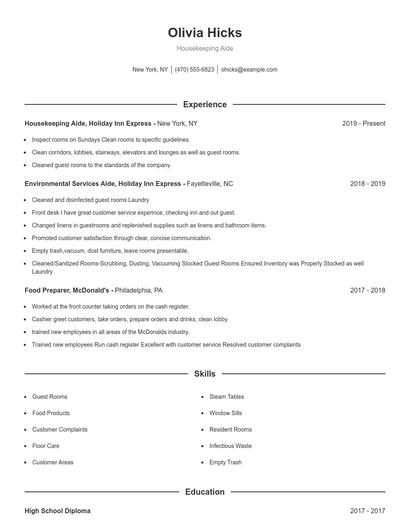 Olivia Hicks
Housekeeping Aide

New York, NY | (470) 555-6823 | ohicks@example.com

Experience

Housekeeping Aide, Holiday Inn Express - New York, NY 2019 - Present

- Inspect rooms on Sundays Clean rooms to specific guidelines.
- Clean corridors, lobbies, stairways, elevators and lounges as well as guest rooms.
- Cleaned guest rooms to the standards of the company.

Environmental Services Aide, Holiday Inn Express - Fayetteville, NC 2018 - 2019

- Cleaned and disinfected guest rooms Laundry
- Front desk I have great customer service experince, checking inn and out guest.
- Changed linens in guestrooms and replenished supplies such as linens and bathroom items.
- Promoted customer satisfaction through clear, concise communication.
- Empty trash,vacuum, dust furniture, leave rooms presentable.
- Cleaned/Sanitized Rooms-Scrubbing, Dusting, Vacuuming Stocked Guest Rooms Ensured Inventory was Properly Stocked as well Laundry

Food Preparer, McDonald's - Philadelphia, PA 2017 - 2018

- Worked at the front counter taking orders on the cash register.
- Cashier greet customers, take orders, prepare orders and drinks, clean lobby
- trained new employees in all areas of the McDonalds industry.
- Trained new employees Run cash register Excellent with customer service Resolved customer complaints

Skills

- Guest Rooms
- Food Products
- Customer Complaints
- Floor Care
- Customer Areas
- Steam Tables
- Window Sills
- Resident Rooms
- Infectious Waste
- Empty Trash

Education

High School Diploma 2017 - 2017